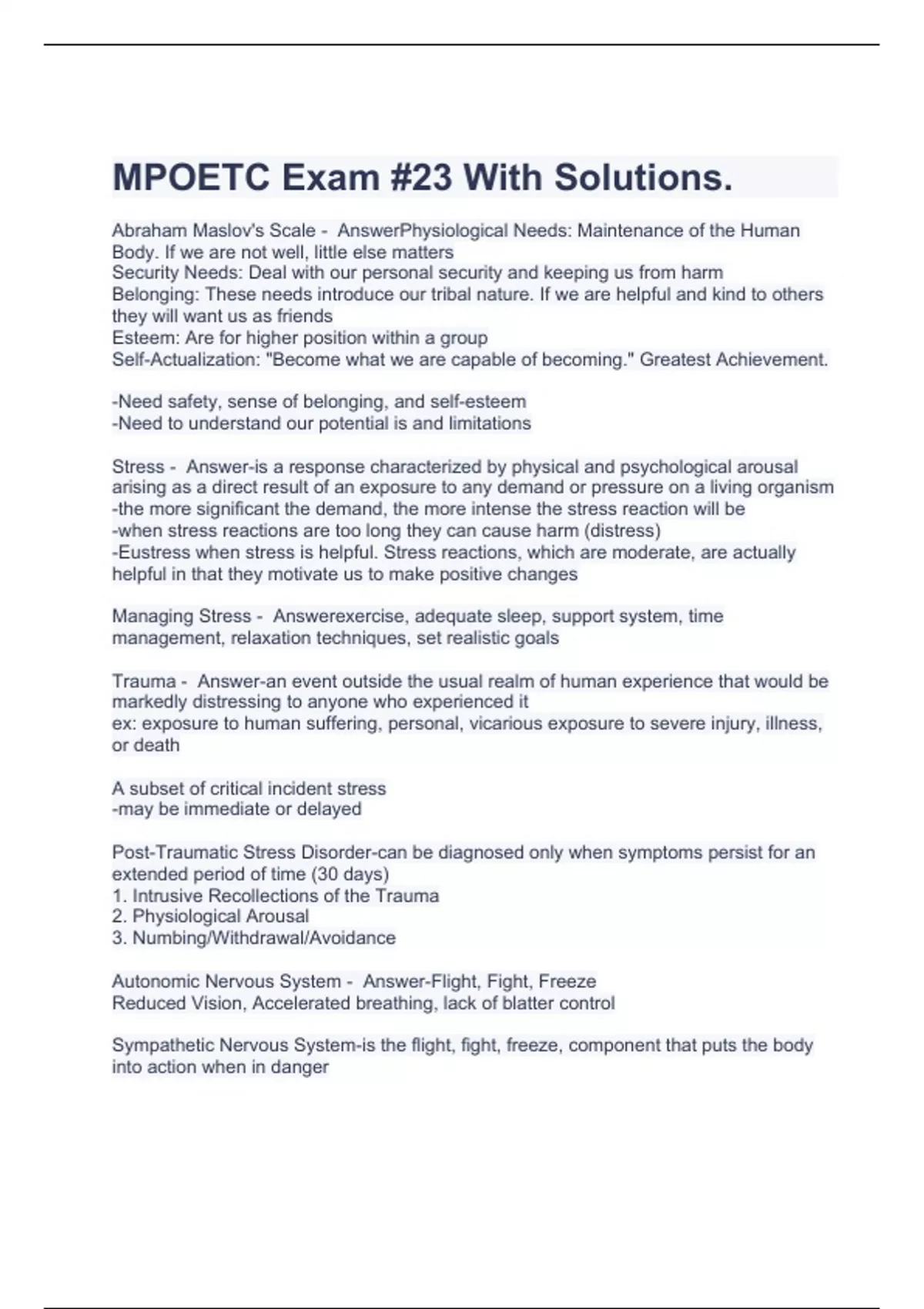 MPOETC Exam #23 With Solutions.

Abraham Maslov's Scale - AnswerPhysiological Needs: Maintenance of the Human Body. If we are not well, little else matters
Security Needs: Deal with our personal security and keeping us from harm
Belonging: These needs introduce our tribal nature. If we are helpful and kind to others they will want us as friends
Esteem: Are for higher position within a group
Self-Actualization: "Become what we are capable of becoming." Greatest Achievement.

-Need safety, sense of belonging, and self-esteem
-Need to understand our potential is and limitations

Stress - Answer-is a response characterized by physical and psychological arousal arising as a direct result of an exposure to any demand or pressure on a living organism
-the more significant the demand, the more intense the stress reaction will be
-when stress reactions are too long they can cause harm (distress)
-Eustress when stress is helpful. Stress reactions, which are moderate, are actually helpful in that they motivate us to make positive changes

Managing Stress - Answerexercise, adequate sleep, support system, time management, relaxation techniques, set realistic goals

Trauma - Answer-an event outside the usual realm of human experience that would be markedly distressing to anyone who experienced it
ex: exposure to human suffering, personal, vicarious exposure to severe injury, illness, or death

A subset of critical incident stress
-may be immediate or delayed

Post-Traumatic Stress Disorder-can be diagnosed only when symptoms persist for an extended period of time (30 days)
1. Intrusive Recollections of the Trauma
2. Physiological Arousal
3. Numbing/Withdrawal/Avoidance

Autonomic Nervous System - Answer-Flight, Fight, Freeze
Reduced Vision, Accelerated breathing, lack of blatter control

Sympathetic Nervous System-is the flight, fight, freeze, component that puts the body into action when in danger